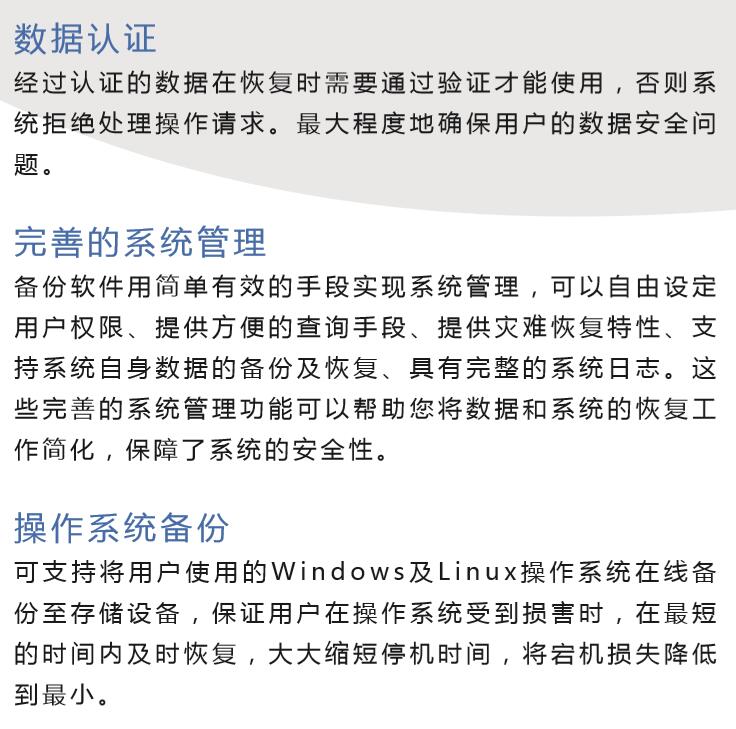 数据认证
经过认证的数据在恢复时需要通过验证才能使用，否则系统拒绝处理操作请求。最大程度地确保用户的数据安全问题。

完善的系统管理
备份软件用简单有效的手段实现系统管理，可以自由设定用户权限、提供方便的查询手段、提供灾难恢复特性、支持系统自身数据的备份及恢复、具有完整的系统日志。这些完善的系统管理功能可以帮助您将数据和系统的恢复工作简化，保障了系统的安全性。

操作系统备份
可支持将用户使用的Windows及Linux操作系统在线备份至存储设备，保证用户在操作系统受到损害时，在最短的时间内及时恢复，大大缩短停机时间，将宕机损失降低到最小。